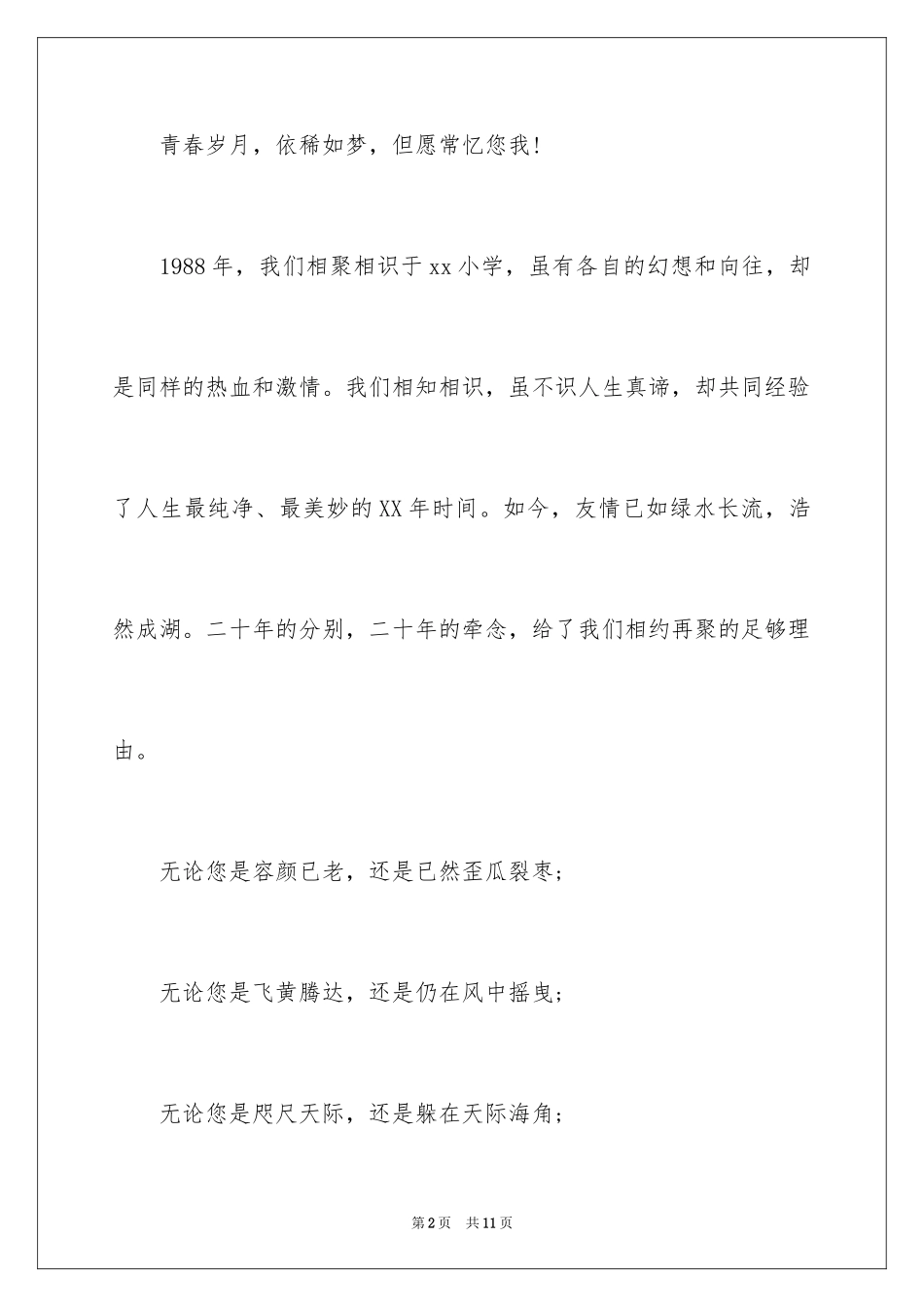 青春岁月，依稀如梦，但愿常忆您我！

1988年，我们相聚相识于xx小学，虽有各自的幻想和向往，却是同样的热血和激情。我们相知相识，虽不识人生真谛，却共同经验了人生最纯净、最美妙的XX年时间。如今，友情已如绿水长流，浩然成湖。二十年的分别，二十年的牵念，给了我们相约再聚的足够理由。

无论您是容颜已老，还是已然歪瓜裂枣；

无论您是飞黄腾达，还是仍在风中摇曳；

无论您是咫尺天际，还是躲在天际海角；

第2页　共11页